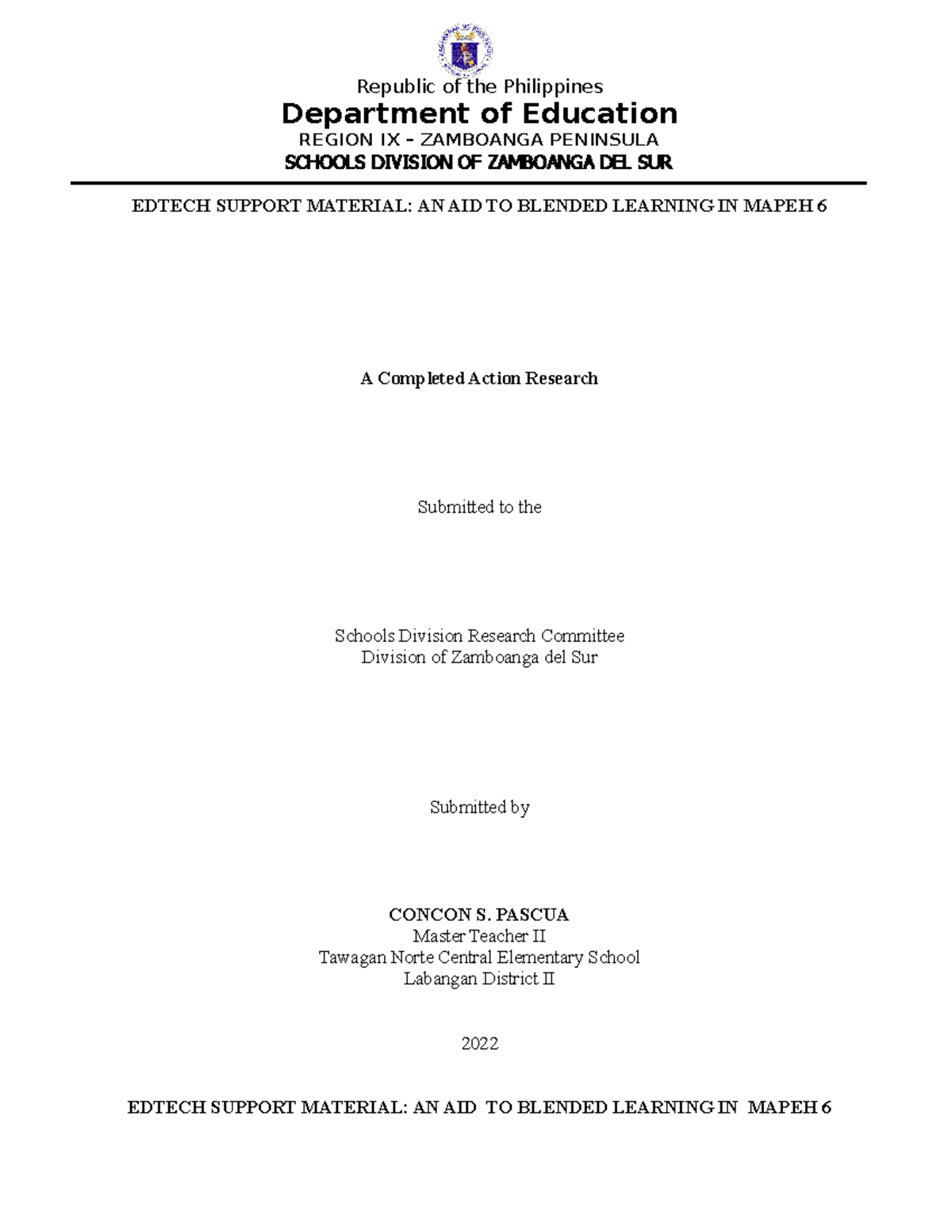 Republic of the Philippines
Department of Education
REGION IX – ZAMBOANGA PENINSULA
SCHOOLS DIVISION OF ZAMBOANGA DEL SUR

EDTECH SUPPORT MATERIAL: AN AID TO BLENDED LEARNING IN MAPEH 6

A Completed Action Research

Submitted to the

Schools Division Research Committee
Division of Zamboanga del Sur

Submitted by

CONCON S. PASCUA
Master Teacher II
Tawagan Norte Central Elementary School
Labangan District II

2022

EDTECH SUPPORT MATERIAL: AN AID TO BLENDED LEARNING IN MAPEH 6